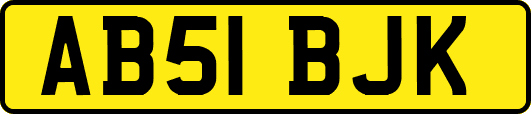 AB51 BJK